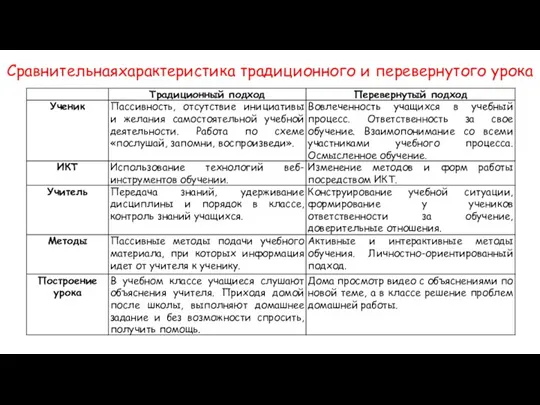 Сравнительнаяхарактеристика традиционного и перевернутого урока

| | Традиционный подход | Перевернутый подход |
|---|---|---|
| Ученик | Пассивность, отсутствие инициативы и желания самостоятельной учебной деятельности. Работа по схеме «послушай, запомни, воспроизведи». | Вовлеченность учащихся в учебный процесс. Ответственность за свое обучение. Взаимопонимание со всеми участниками учебного процесса. Осмысленное обучение. |
| ИКТ | Использование технологий веб-инструментов обучении. | Изменение методов и форм работы посредством ИКТ. |
| Учитель | Передача знаний, удерживание дисциплины и порядок в классе, контроль знаний учащихся. | Конструирование учебной ситуации, формирование у учеников ответственности за обучение, доверительные отношения. |
| Методы | Пассивные методы подачи учебного материала, при которых информация идет от учителя к ученику. | Активные и интерактивные методы обучения. Личностно-ориентированный подход. |
| Построение урока | В учебном классе учащиеся слушают объяснения учителя. Приходя домой после школы, выполняют домашнее задание и без возможности спросить, получить помощь. | Дома просмотр видео с объяснениями по новой теме, а в классе решение проблем домашней работы. |